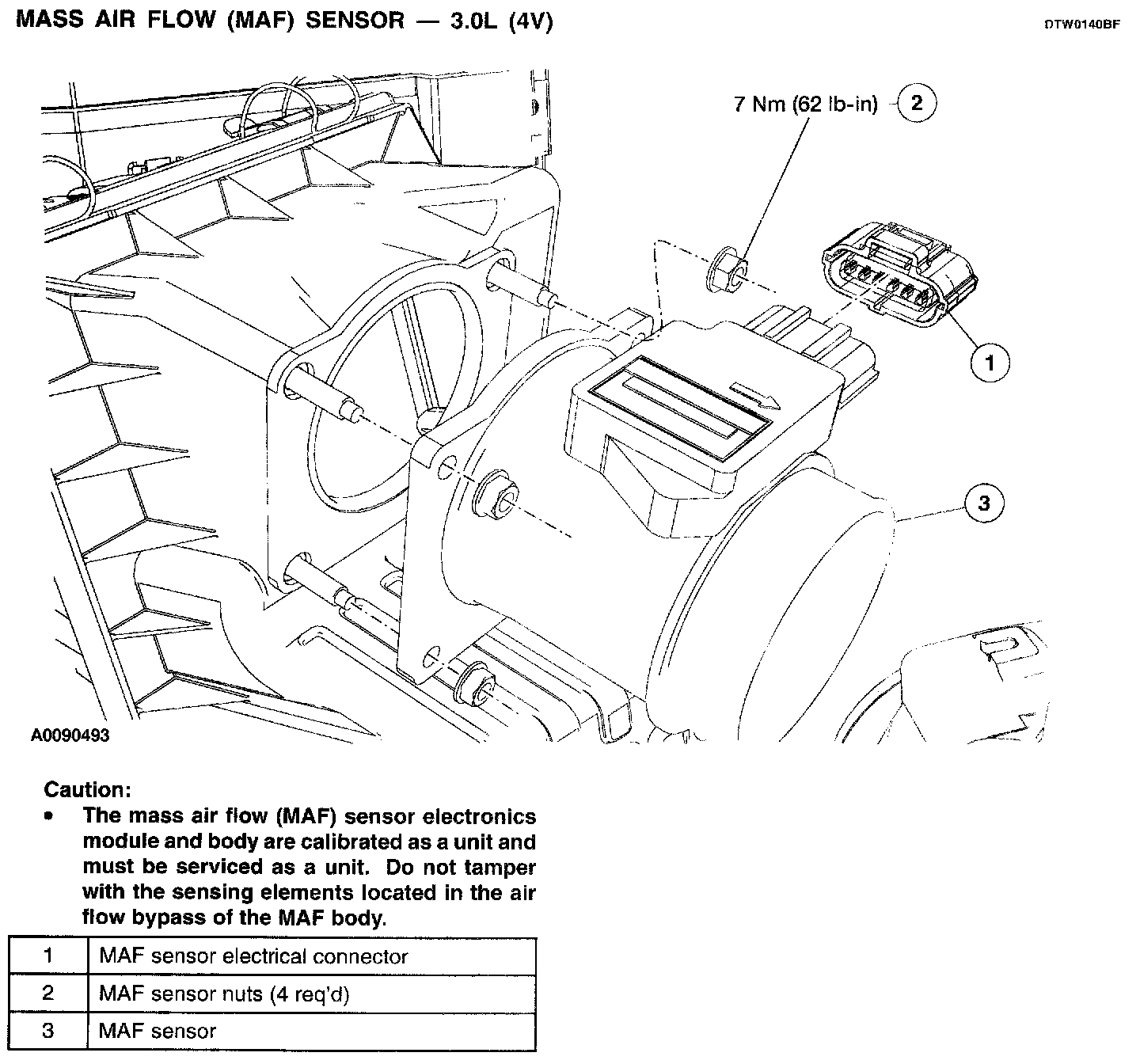 MASS AIR FLOW (MAF) SENSOR — 3.0L (4V)

DTW0140BF

7 Nm (62 lb-in)

2

1

3

A0090493

Caution:

• The mass air flow (MAF) sensor electronics module and body are calibrated as a unit and must be serviced as a unit. Do not tamper with the sensing elements located in the air flow bypass of the MAF body.

| 1 | MAF sensor electrical connector |
|---|---|
| 2 | MAF sensor nuts (4 req'd) |
| 3 | MAF sensor |